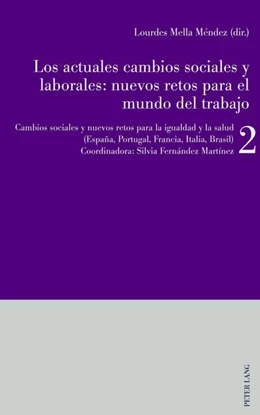 Lourdes Mella Méndez (dir.)

Los actuales cambios sociales y laborales: nuevos retos para el mundo del trabajo

Cambios sociales y nuevos retos para la igualdad y la salud (España, Portugal, Francia, Italia, Brasil)
Coordinadora: Silvia Fernández Martínez

2

PETER LANG